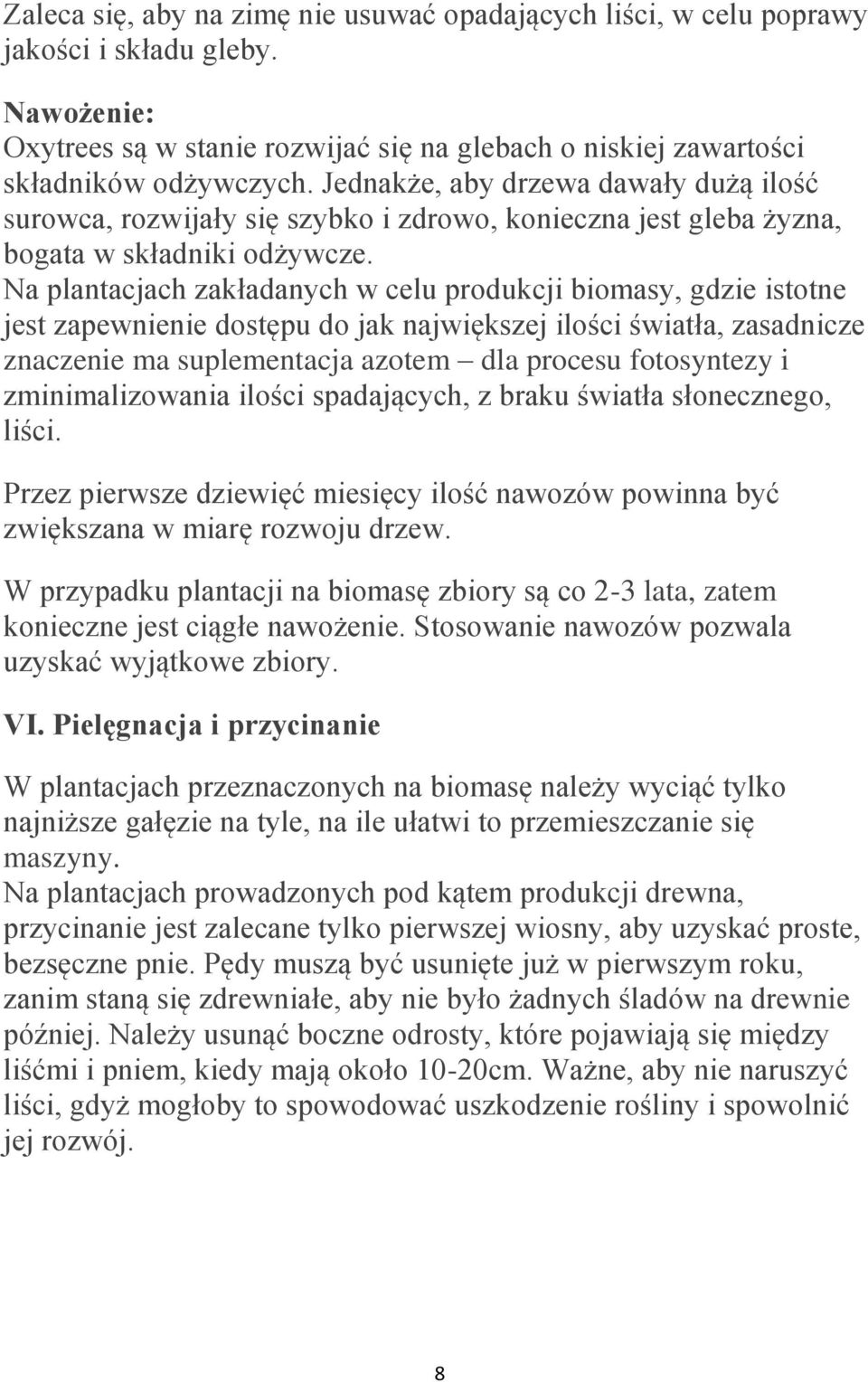 Zaleca się, aby na zimę nie usuwać opadających liści, w celu poprawy jakości i składu gleby.

Nawożenie:
Oxytrees są w stanie rozwijać się na glebach o niskiej zawartości składników odżywczych. Jednakże, aby drzewa dawały dużą ilość surowca, rozwijały się szybko i zdrowo, konieczna jest gleba żyzna, bogata w składniki odżywcze.
Na plantacjach zakładanych w celu produkcji biomasy, gdzie istotne jest zapewnienie dostępu do jak największej ilości światła, zasadnicze znaczenie ma suplementacja azotem – dla procesu fotosyntezy i zminimalizowania ilości spadających, z braku światła słonecznego, liści.

Przez pierwsze dziewięć miesięcy ilość nawozów powinna być zwiększana w miarę rozwoju drzew.

W przypadku plantacji na biomasę zbiory są co 2-3 lata, zatem konieczne jest ciągłe nawożenie. Stosowanie nawozów pozwala uzyskać wyjątkowe zbiory.

VI. Pielęgnacja i przycinanie

W plantacjach przeznaczonych na biomasę należy wyciąć tylko najniższe gałęzie na tyle, na ile ułatwi to przemieszczanie się maszyny.
Na plantacjach prowadzonych pod kątem produkcji drewna, przycinanie jest zalecane tylko pierwszej wiosny, aby uzyskać proste, bezsęczne pnie. Pędy muszą być usunięte już w pierwszym roku, zanim staną się zdrewniałe, aby nie było żadnych śladów na drewnie później. Należy usunąć boczne odrosty, które pojawiają się między liśćmi i pniem, kiedy mają około 10-20cm. Ważne, aby nie naruszyć liści, gdyż mogłoby to spowodować uszkodzenie rośliny i spowolnić jej rozwój.

8